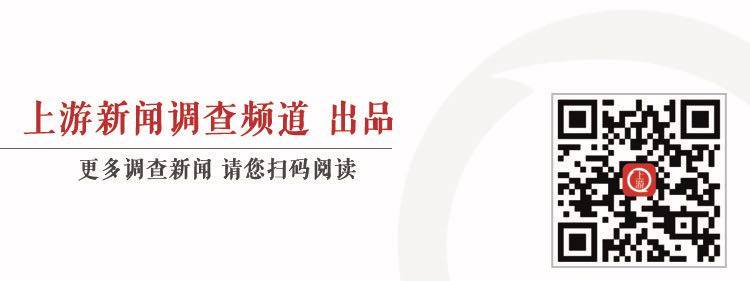 上游新闻调查频道 出品

更多调查新闻 请您扫码阅读

上游